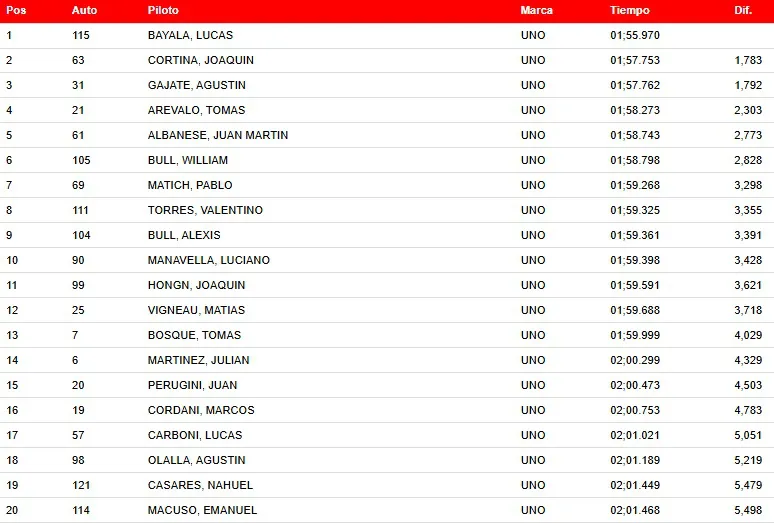 | Pos | Auto | Piloto | Marca | Tiempo | Dif. |
|---|---|---|---|---|---|
| 1 | 115 | BAYALA, LUCAS | UNO | 01;55.970 | |
| 2 | 63 | CORTINA, JOAQUIN | UNO | 01;57.753 | 1,783 |
| 3 | 31 | GAJATE, AGUSTIN | UNO | 01;57.762 | 1,792 |
| 4 | 21 | AREVALO, TOMAS | UNO | 01;58.273 | 2,303 |
| 5 | 61 | ALBANESE, JUAN MARTIN | UNO | 01;58.743 | 2,773 |
| 6 | 105 | BULL, WILLIAM | UNO | 01;58.798 | 2,828 |
| 7 | 69 | MATICH, PABLO | UNO | 01;59.268 | 3,298 |
| 8 | 111 | TORRES, VALENTINO | UNO | 01;59.325 | 3,355 |
| 9 | 104 | BULL, ALEXIS | UNO | 01;59.361 | 3,391 |
| 10 | 90 | MANAVELLA, LUCIANO | UNO | 01;59.398 | 3,428 |
| 11 | 99 | HONGN, JOAQUIN | UNO | 01;59.591 | 3,621 |
| 12 | 25 | VIGNEAU, MATIAS | UNO | 01;59.688 | 3,718 |
| 13 | 7 | BOSQUE, TOMAS | UNO | 01;59.999 | 4,029 |
| 14 | 6 | MARTINEZ, JULIAN | UNO | 02;00.299 | 4,329 |
| 15 | 20 | PERUGINI, JUAN | UNO | 02;00.473 | 4,503 |
| 16 | 19 | CORDANI, MARCOS | UNO | 02;00.753 | 4,783 |
| 17 | 57 | CARBONI, LUCAS | UNO | 02;01.021 | 5,051 |
| 18 | 98 | OLALLA, AGUSTIN | UNO | 02;01.189 | 5,219 |
| 19 | 121 | CASARES, NAHUEL | UNO | 02;01.449 | 5,479 |
| 20 | 114 | MACUSO, EMANUEL | UNO | 02;01.468 | 5,498 |